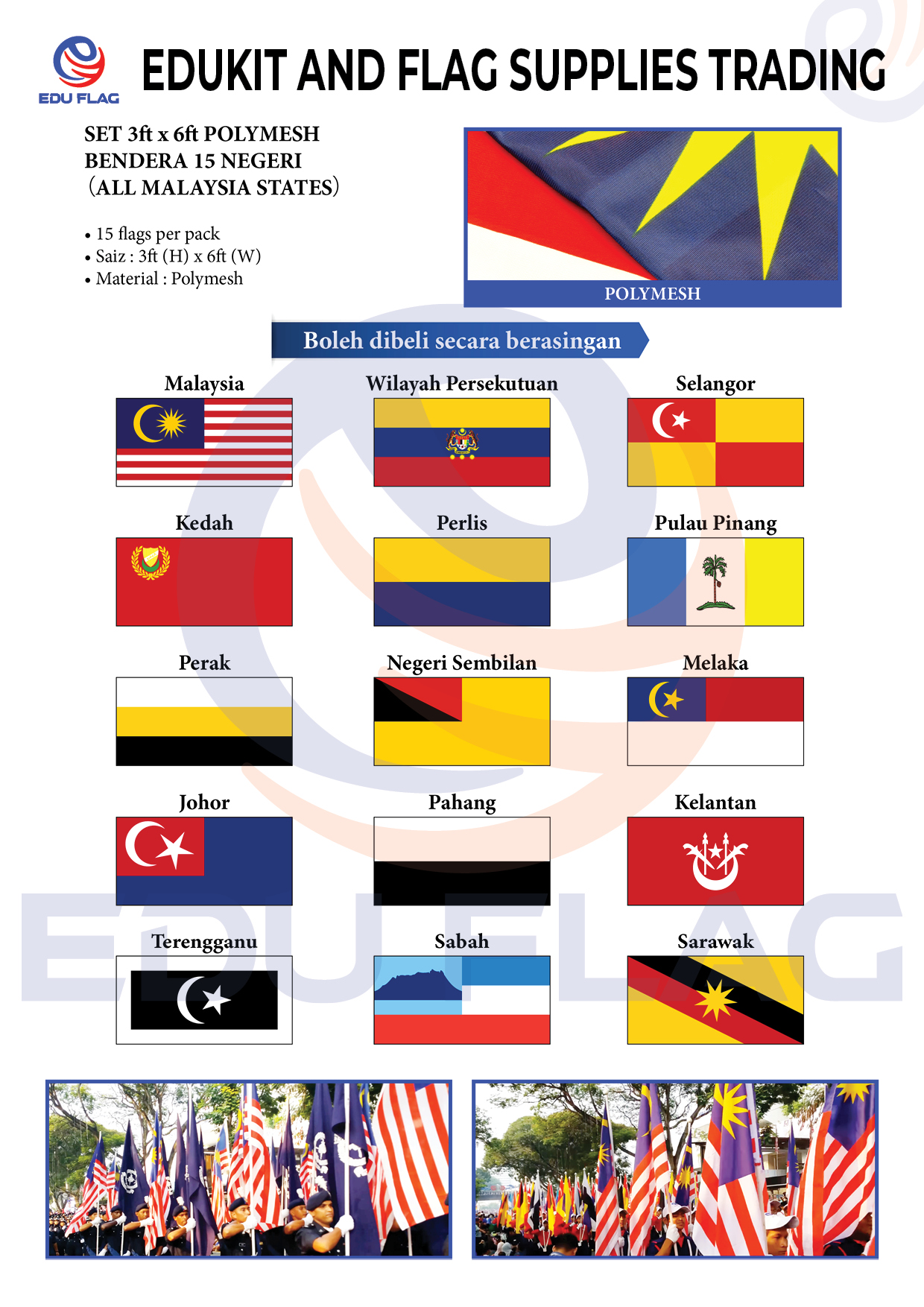 EDU FLAG

EDUKIT AND FLAG SUPPLIES TRADING

SET 3ft x 6ft POLYMESH
BENDERA 15 NEGERI
(ALL MALAYSIA STATES)

• 15 flags per pack
• Saiz : 3ft (H) x 6ft (W)
• Material : Polymesh

POLYMESH

Boleh dibeli secara berasingan

Malaysia

Wilayah Persekutuan

Selangor

Kedah

Perlis

Pulau Pinang

Perak

Negeri Sembilan

Melaka

Johor

Pahang

Kelantan

Terengganu

Sabah

Sarawak

EDU FLAG